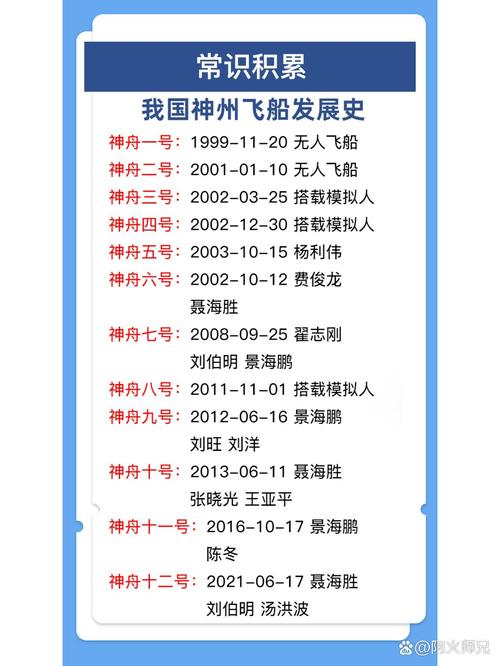 常识积累

我国神州飞船发展史

神舟一号：1999-11-20 无人飞船
神舟二号：2001-01-10 无人飞船
神舟三号：2002-03-25 搭载模拟人
神舟四号：2002-12-30 搭载模拟人
神舟五号：2003-10-15 杨利伟
神舟六号：2002-10-12 费俊龙 聂海胜
神舟七号：2008-09-25 翟志刚 刘伯明 景海鹏
神舟八号：2011-11-01 搭载模拟人
神舟九号：2012-06-16 景海鹏 刘旺 刘洋
神舟十号：2013-06-11 聂海胜 张晓光 王亚平
神舟十一号：2016-10-17 景海鹏 陈冬
神舟十二号：2021-06-17 聂海胜 刘伯明 汤洪波

@阿火师兄